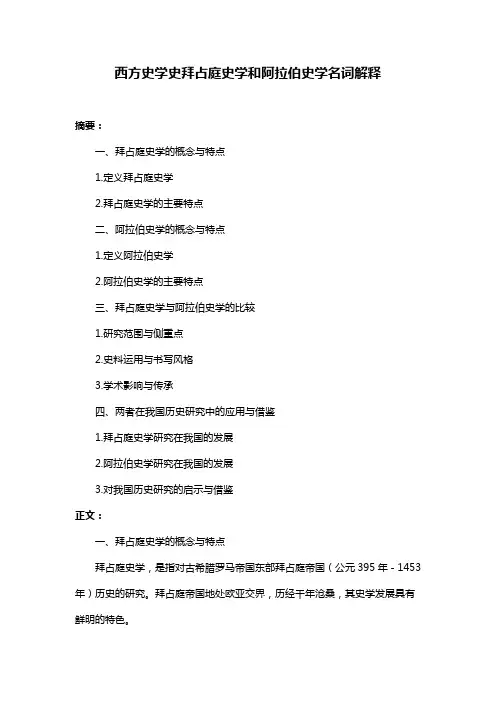 西方史学史拜占庭史学和阿拉伯史学名词解释

摘要：

一、拜占庭史学的概念与特点

1.定义拜占庭史学

2.拜占庭史学的主要特点

二、阿拉伯史学的概念与特点

1.定义阿拉伯史学

2.阿拉伯史学的主要特点

三、拜占庭史学与阿拉伯史学的比较

1.研究范围与侧重点

2.史料运用与书写风格

3.学术影响与传承

四、两者在我国历史研究中的应用与借鉴

1.拜占庭史学研究在我国的发展

2.阿拉伯史学研究在我国的发展

3.对我国历史研究的启示与借鉴

正文：

一、拜占庭史学的概念与特点

拜占庭史学，是指对古希腊罗马帝国东部拜占庭帝国（公元 395 年 - 1453 年）历史的研究。拜占庭帝国地处欧亚交界，历经千年沧桑，其史学发展具有鲜明的特色。